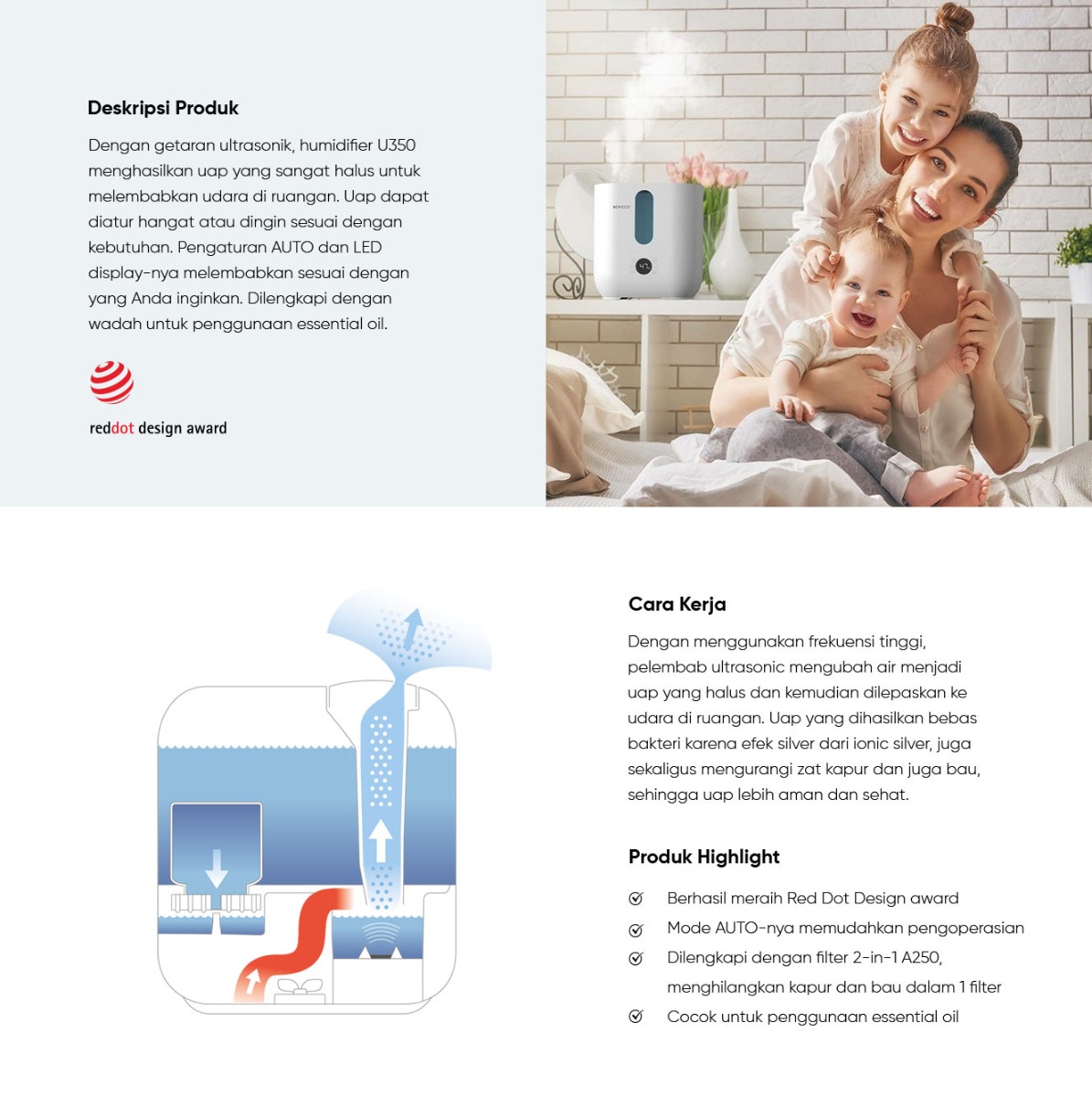 Deskripsi Produk

Dengan getaran ultrasonik, humidifier U350 menghasilkan uap yang sangat halus untuk melembabkan udara di ruangan. Uap dapat diatur hangat atau dingin sesuai dengan kebutuhan. Pengaturan AUTO dan LED display-nya melembabkan sesuai dengan yang Anda inginkan. Dilengkapi dengan wadah untuk penggunaan essential oil.

reddot design award

BONECO

Cara Kerja

Dengan menggunakan frekuensi tinggi, pelembab ultrasonic mengubah air menjadi uap yang halus dan kemudian dilepaskan ke udara di ruangan. Uap yang dihasilkan bebas bakteri karena efek silver dari ionic silver, juga sekaligus mengurangi zat kapur dan juga bau, sehingga uap lebih aman dan sehat.

Produk Highlight

Berhasil meraih Red Dot Design award

Mode AUTO-nya memudahkan pengoperasian

Dilengkapi dengan filter 2-in-1 A250, menghilangkan kapur dan bau dalam 1 filter

Cocok untuk penggunaan essential oil